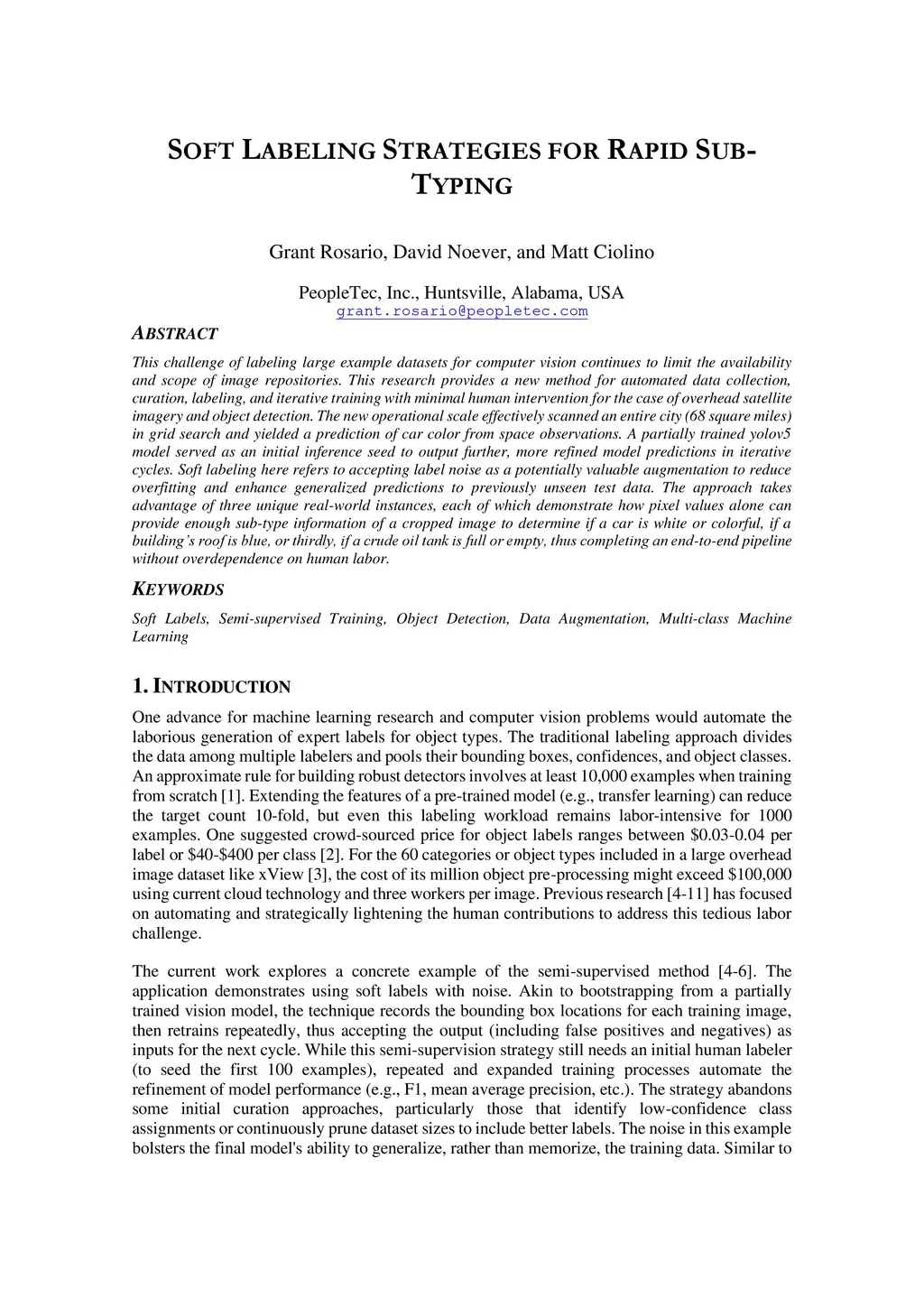 SOFT LABELING STRATEGIES FOR RAPID SUB-TYPING

Grant Rosario, David Noever, and Matt Ciolino

PeopleTec, Inc., Huntsville, Alabama, USA
grant.rosario@peopletec.com

ABSTRACT

This challenge of labeling large example datasets for computer vision continues to limit the availability and scope of image repositories. This research provides a new method for automated data collection, curation, labeling, and iterative training with minimal human intervention for the case of overhead satellite imagery and object detection. The new operational scale effectively scanned an entire city (68 square miles) in grid search and yielded a prediction of car color from space observations. A partially trained yolov5 model served as an initial inference seed to output further, more refined model predictions in iterative cycles. Soft labeling here refers to accepting label noise as a potentially valuable augmentation to reduce overfitting and enhance generalized predictions to previously unseen test data. The approach takes advantage of three unique real-world instances, each of which demonstrate how pixel values alone can provide enough sub-type information of a cropped image to determine if a car is white or colorful, if a building's roof is blue, or thirdly, if a crude oil tank is full or empty, thus completing an end-to-end pipeline without overdependence on human labor.

KEYWORDS

Soft Labels, Semi-supervised Training, Object Detection, Data Augmentation, Multi-class Machine Learning

1. INTRODUCTION

One advance for machine learning research and computer vision problems would automate the laborious generation of expert labels for object types. The traditional labeling approach divides the data among multiple labelers and pools their bounding boxes, confidences, and object classes. An approximate rule for building robust detectors involves at least 10,000 examples when training from scratch [1]. Extending the features of a pre-trained model (e.g., transfer learning) can reduce the target count 10-fold, but even this labeling workload remains labor-intensive for 1000 examples. One suggested crowd-sourced price for object labels ranges between \$0.03-0.04 per label or \$40-\$400 per class [2]. For the 60 categories or object types included in a large overhead image dataset like xView [3], the cost of its million object pre-processing might exceed \$100,000 using current cloud technology and three workers per image. Previous research [4-11] has focused on automating and strategically lightening the human contributions to address this tedious labor challenge.

The current work explores a concrete example of the semi-supervised method [4-6]. The application demonstrates using soft labels with noise. Akin to bootstrapping from a partially trained vision model, the technique records the bounding box locations for each training image, then retrains repeatedly, thus accepting the output (including false positives and negatives) as inputs for the next cycle. While this semi-supervision strategy still needs an initial human labeler (to seed the first 100 examples), repeated and expanded training processes automate the refinement of model performance (e.g., F1, mean average precision, etc.). The strategy abandons some initial curation approaches, particularly those that identify low-confidence class assignments or continuously prune dataset sizes to include better labels. The noise in this example bolsters the final model's ability to generalize, rather than memorize, the training data. Similar to